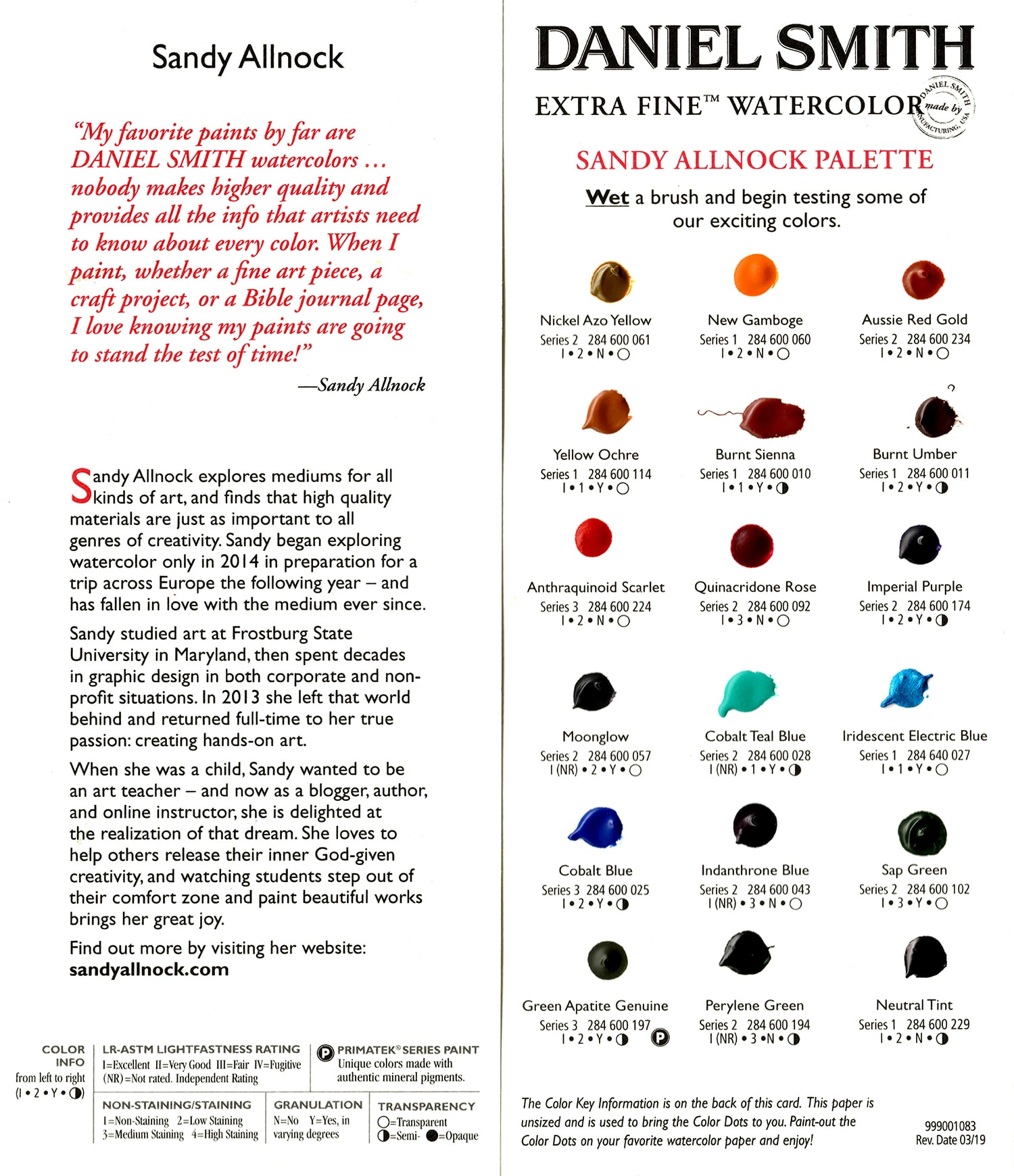 Sandy Allnock

"My favorite paints by far are DANIEL SMITH watercolors … nobody makes higher quality and provides all the info that artists need to know about every color. When I paint, whether a fine art piece, a craft project, or a Bible journal page, I love knowing my paints are going to stand the test of time!"

—Sandy Allnock

Sandy Allnock explores mediums for all kinds of art, and finds that high quality materials are just as important to all genres of creativity. Sandy began exploring watercolor only in 2014 in preparation for a trip across Europe the following year – and has fallen in love with the medium ever since.

Sandy studied art at Frostburg State University in Maryland, then spent decades in graphic design in both corporate and non-profit situations. In 2013 she left that world behind and returned full-time to her true passion: creating hands-on art.

When she was a child, Sandy wanted to be an art teacher – and now as a blogger, author, and online instructor, she is delighted at the realization of that dream. She loves to help others release their inner God-given creativity, and watching students step out of their comfort zone and paint beautiful works brings her great joy.

Find out more by visiting her website: sandyallnock.com

COLOR INFO from left to right (I • 2 • Y • ◑)

LR-ASTM LIGHTFASTNESS RATING
I=Excellent II=Very Good III=Fair IV=Fugitive (NR)=Not rated. Independent Rating

Ⓟ PRIMATEK® SERIES PAINT
Unique colors made with authentic mineral pigments.

NON-STAINING/STAINING
1=Non-Staining 2=Low Staining 3=Medium Staining 4=High Staining

GRANULATION
N=No Y=Yes, in varying degrees

TRANSPARENCY
○=Transparent ◑=Semi- ●=Opaque

DANIEL SMITH

EXTRA FINE™ WATERCOLOR

DANIEL SMITH made by MANUFACTURING, USA

SANDY ALLNOCK PALETTE

Wet a brush and begin testing some of our exciting colors.

Nickel Azo Yellow
Series 2 284 600 061
I • 2 • N • ○

New Gamboge
Series 1 284 600 060
I • 2 • N • ○

Aussie Red Gold
Series 2 284 600 234
I • 2 • N • ○

Yellow Ochre
Series 1 284 600 114
I • 1 • Y • ○

Burnt Sienna
Series 1 284 600 010
I • 1 • Y • ◑

Burnt Umber
Series 1 284 600 011
I • 2 • Y • ◑

Anthraquinoid Scarlet
Series 3 284 600 224
I • 2 • N • ○

Quinacridone Rose
Series 2 284 600 092
I • 3 • N • ○

Imperial Purple
Series 2 284 600 174
I • 2 • Y • ◑

Moonglow
Series 2 284 600 057
I (NR) • 2 • Y • ○

Cobalt Teal Blue
Series 2 284 600 028
I (NR) • 1 • Y • ◑

Iridescent Electric Blue
Series 1 284 640 027
I • 1 • Y • ○

Cobalt Blue
Series 3 284 600 025
I • 2 • Y • ◑

Indanthrone Blue
Series 2 284 600 043
I (NR) • 3 • N • ○

Sap Green
Series 2 284 600 102
I • 3 • Y • ○

Green Apatite Genuine
Series 3 284 600 197
I • 2 • Y • ◑ Ⓟ

Perylene Green
Series 2 284 600 194
I (NR) • 3 • N • ◑

Neutral Tint
Series 1 284 600 229
I • 2 • N • ◑

The Color Key Information is on the back of this card. This paper is unsized and is used to bring the Color Dots to you. Paint-out the Color Dots on your favorite watercolor paper and enjoy!

999001083
Rev. Date 03/19